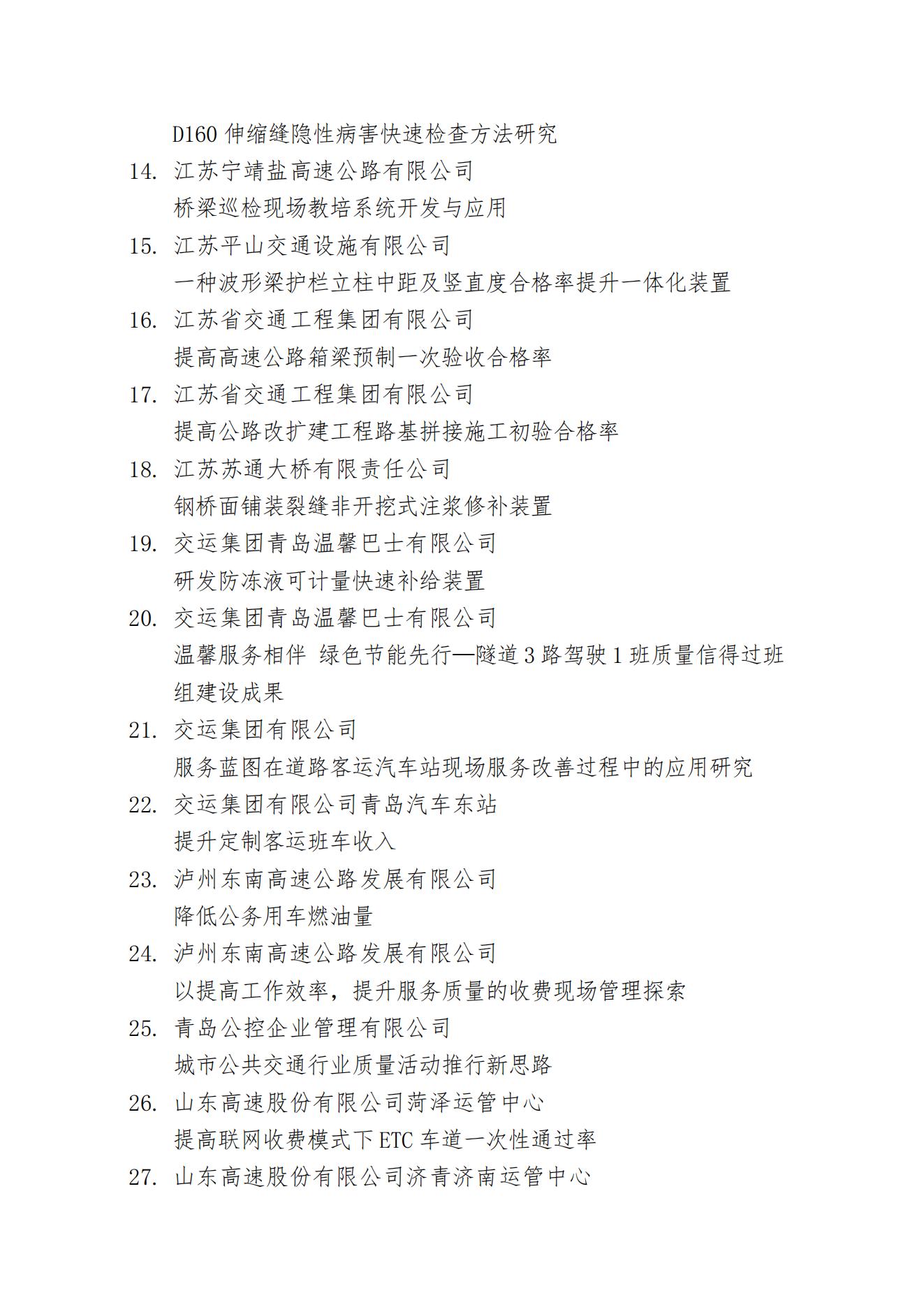 D160 伸缩缝隐性病害快速检查方法研究

14. 江苏宁靖盐高速公路有限公司
桥梁巡检现场教培系统开发与应用

15. 江苏平山交通设施有限公司
一种波形梁护栏立柱中距及竖直度合格率提升一体化装置

16. 江苏省交通工程集团有限公司
提高高速公路箱梁预制一次验收合格率

17. 江苏省交通工程集团有限公司
提高公路改扩建工程路基拼接施工初验合格率

18. 江苏苏通大桥有限责任公司
钢桥面铺装裂缝非开挖式注浆修补装置

19. 交运集团青岛温馨巴士有限公司
研发防冻液可计量快速补给装置

20. 交运集团青岛温馨巴士有限公司
温馨服务相伴 绿色节能先行—隧道 3 路驾驶 1 班质量信得过班组建设成果

21. 交运集团有限公司
服务蓝图在道路客运汽车站现场服务改善过程中的应用研究

22. 交运集团有限公司青岛汽车东站
提升定制客运班车收入

23. 泸州东南高速公路发展有限公司
降低公务用车燃油量

24. 泸州东南高速公路发展有限公司
以提高工作效率，提升服务质量的收费现场管理探索

25. 青岛公控企业管理有限公司
城市公共交通行业质量活动推行新思路

26. 山东高速股份有限公司菏泽运管中心
提高联网收费模式下 ETC 车道一次性通过率

27. 山东高速股份有限公司济青济南运管中心